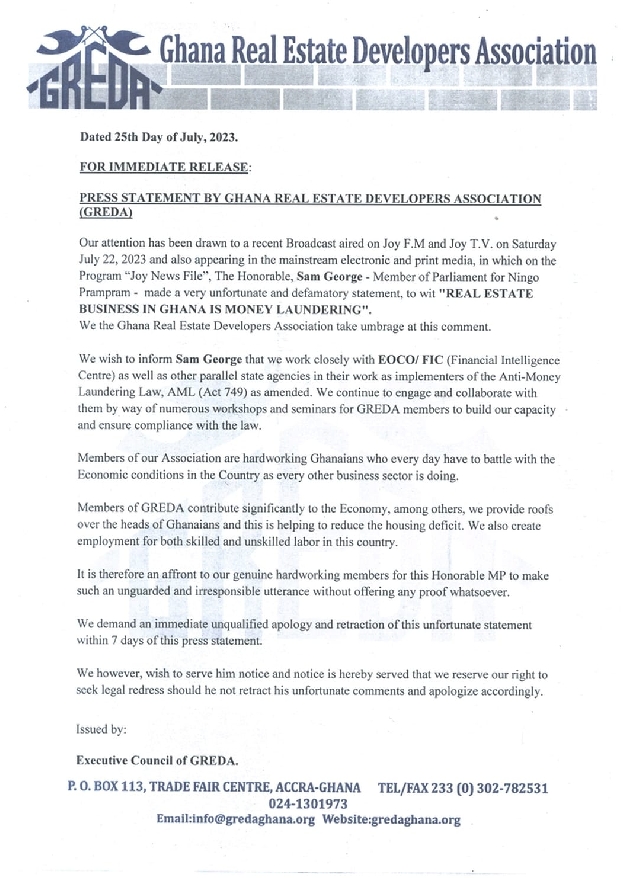 GREDA Ghana Real Estate Developers Association

Dated 25th Day of July, 2023.

FOR IMMEDIATE RELEASE:

PRESS STATEMENT BY GHANA REAL ESTATE DEVELOPERS ASSOCIATION (GREDA)

Our attention has been drawn to a recent Broadcast aired on Joy F.M and Joy T.V. on Saturday July 22, 2023 and also appearing in the mainstream electronic and print media, in which on the Program "Joy News File", The Honorable, Sam George - Member of Parliament for Ningo Prampram - made a very unfortunate and defamatory statement, to wit "REAL ESTATE BUSINESS IN GHANA IS MONEY LAUNDERING".
We the Ghana Real Estate Developers Association take umbrage at this comment.

We wish to inform Sam George that we work closely with EOCO/ FIC (Financial Intelligence Centre) as well as other parallel state agencies in their work as implementers of the Anti-Money Laundering Law, AML (Act 749) as amended. We continue to engage and collaborate with them by way of numerous workshops and seminars for GREDA members to build our capacity and ensure compliance with the law.

Members of our Association are hardworking Ghanaians who every day have to battle with the Economic conditions in the Country as every other business sector is doing.

Members of GREDA contribute significantly to the Economy, among others, we provide roofs over the heads of Ghanaians and this is helping to reduce the housing deficit. We also create employment for both skilled and unskilled labor in this country.

It is therefore an affront to our genuine hardworking members for this Honorable MP to make such an unguarded and irresponsible utterance without offering any proof whatsoever.

We demand an immediate unqualified apology and retraction of this unfortunate statement within 7 days of this press statement.

We however, wish to serve him notice and notice is hereby served that we reserve our right to seek legal redress should he not retract his unfortunate comments and apologize accordingly.

Issued by:

Executive Council of GREDA.

P. O. BOX 113, TRADE FAIR CENTRE, ACCRA-GHANA TEL/FAX 233 (0) 302-782531 024-1301973
Email:info@gredaghana.org Website:gredaghana.org